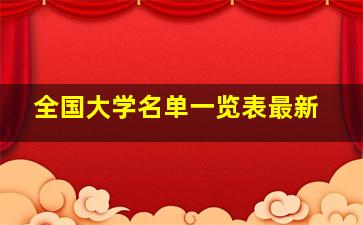 全国大学名单一览表最新